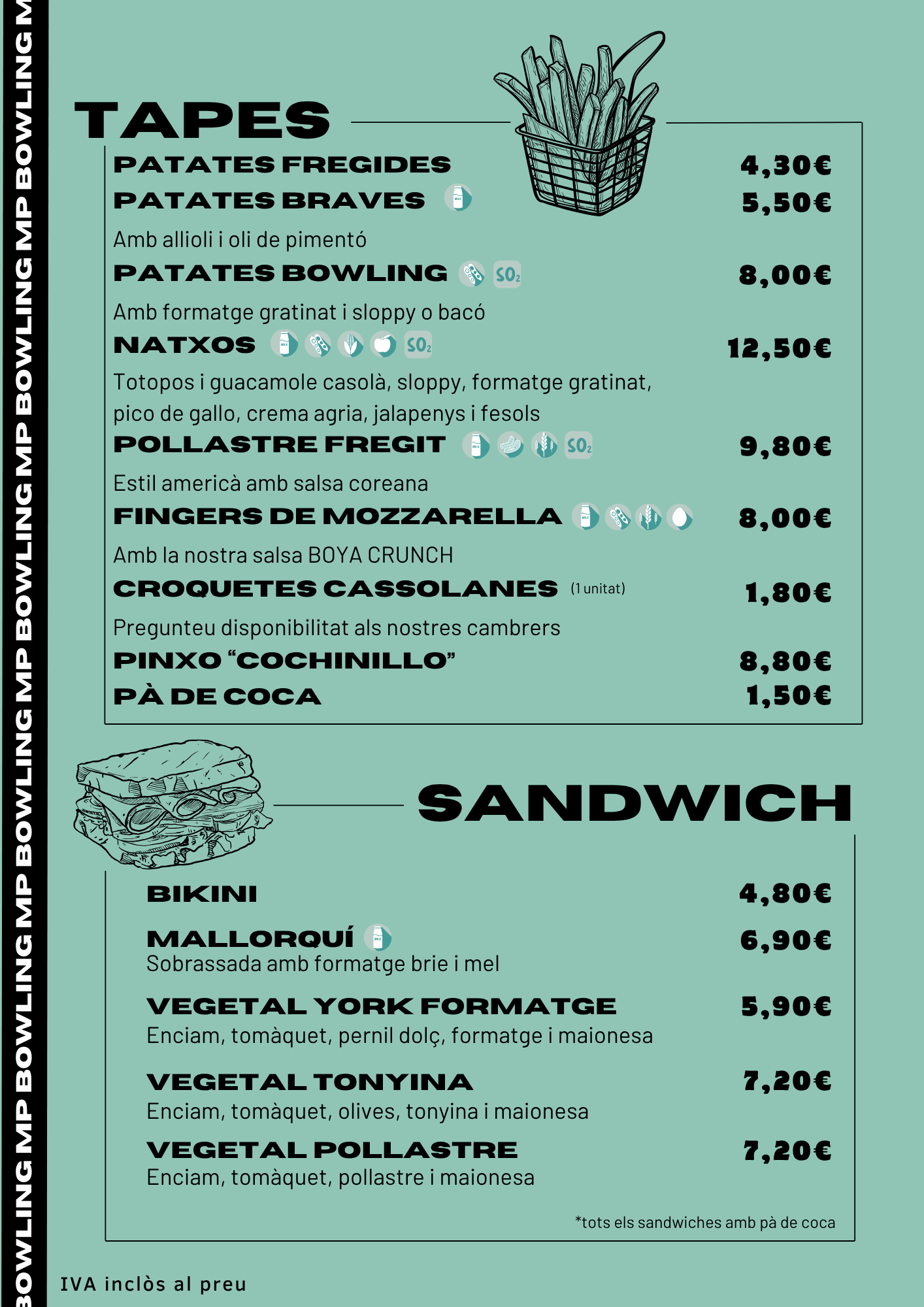 BOWLING MP BOWLING MP BOWLING MP BOWLING MP BOWLING MP BOWLING MP BOWLING M

TAPES

PATATES FREGIDES 4,30€
PATATES BRAVES 5,50€
Amb allioli i oli de pimentó
PATATES BOWLING $SO_2$ 8,00€
Amb formatge gratinat i sloppy o bacó
NATXOS $SO_2$ 12,50€
Totopos i guacamole casolà, sloppy, formatge gratinat, pico de gallo, crema agria, jalapenys i fesols
POLLASTRE FREGIT $SO_2$ 9,80€
Estil americà amb salsa coreana
FINGERS DE MOZZARELLA 8,00€
Amb la nostra salsa BOYA CRUNCH
CROQUETES CASSOLANES (1 unitat) 1,80€
Pregunteu disponibilitat als nostres cambrers
PINXO “COCHINILLO” 8,80€
PÀ DE COCA 1,50€

SANDWICH

BIKINI 4,80€
MALLORQUÍ 6,90€
Sobrassada amb formatge brie i mel
VEGETAL YORK FORMATGE 5,90€
Enciam, tomàquet, pernil dolç, formatge i maionesa
VEGETAL TONYINA 7,20€
Enciam, tomàquet, olives, tonyina i maionesa
VEGETAL POLLASTRE 7,20€
Enciam, tomàquet, pollastre i maionesa

*tots els sandwiches amb pà de coca

IVA inclòs al preu